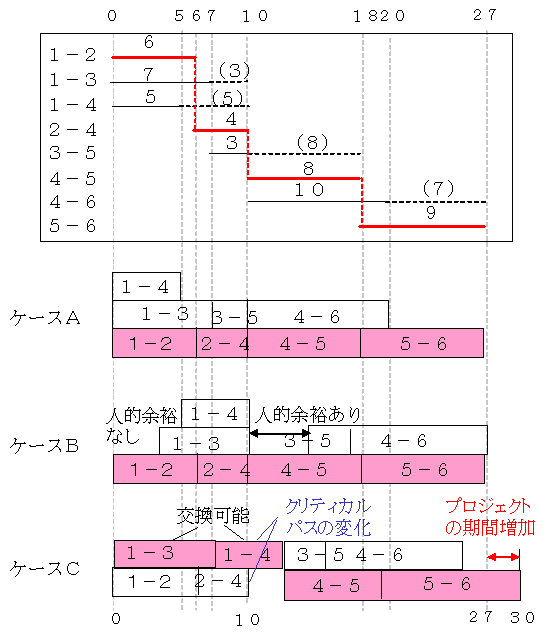 0 5 6 7 10 18 20 27

1－2 6
1－3 7 (3)
1－4 5 (5)
2－4 4
3－5 3 (8)
4－5 8
4－6 10 (7)
5－6 9

ケースA
1－4
1－3 3－5 4－6
1－2 2－4 4－5 5－6

ケースB
人的余裕なし
1－4
人的余裕あり
1－3 3－5 4－6
1－2 2－4 4－5 5－6

ケースC
交換可能
クリティカルパスの変化
プロジェクトの期間増加
1－3 1－4 3－5 4－6
1－2 2－4 4－5 5－6

0 10 27 30